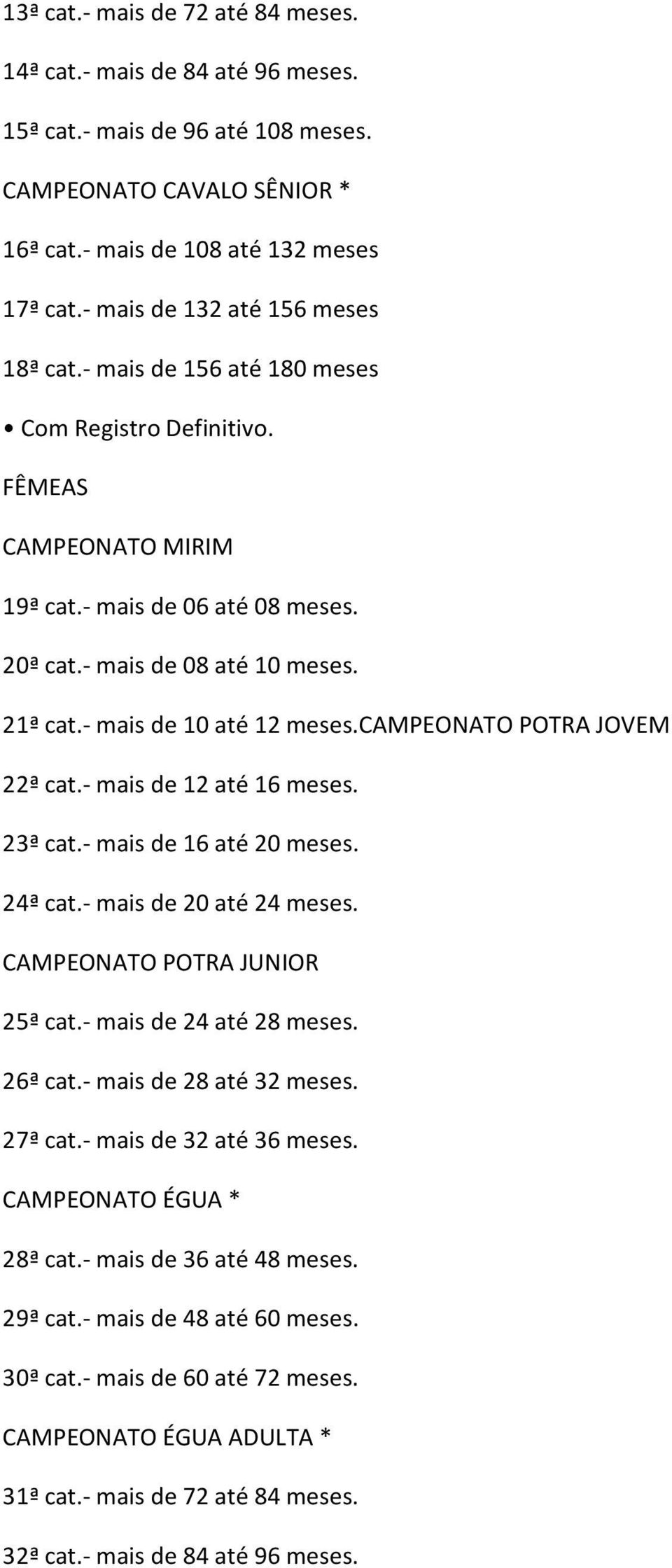 13ª cat.- mais de 72 até 84 meses.

14ª cat.- mais de 84 até 96 meses.

15ª cat.- mais de 96 até 108 meses.

CAMPEONATO CAVALO SÊNIOR *

16ª cat.- mais de 108 até 132 meses

17ª cat.- mais de 132 até 156 meses

18ª cat.- mais de 156 até 180 meses

• Com Registro Definitivo.

FÊMEAS

CAMPEONATO MIRIM

19ª cat.- mais de 06 até 08 meses.

20ª cat.- mais de 08 até 10 meses.

21ª cat.- mais de 10 até 12 meses.CAMPEONATO POTRA JOVEM

22ª cat.- mais de 12 até 16 meses.

23ª cat.- mais de 16 até 20 meses.

24ª cat.- mais de 20 até 24 meses.

CAMPEONATO POTRA JUNIOR

25ª cat.- mais de 24 até 28 meses.

26ª cat.- mais de 28 até 32 meses.

27ª cat.- mais de 32 até 36 meses.

CAMPEONATO ÉGUA *

28ª cat.- mais de 36 até 48 meses.

29ª cat.- mais de 48 até 60 meses.

30ª cat.- mais de 60 até 72 meses.

CAMPEONATO ÉGUA ADULTA *

31ª cat.- mais de 72 até 84 meses.

32ª cat.- mais de 84 até 96 meses.